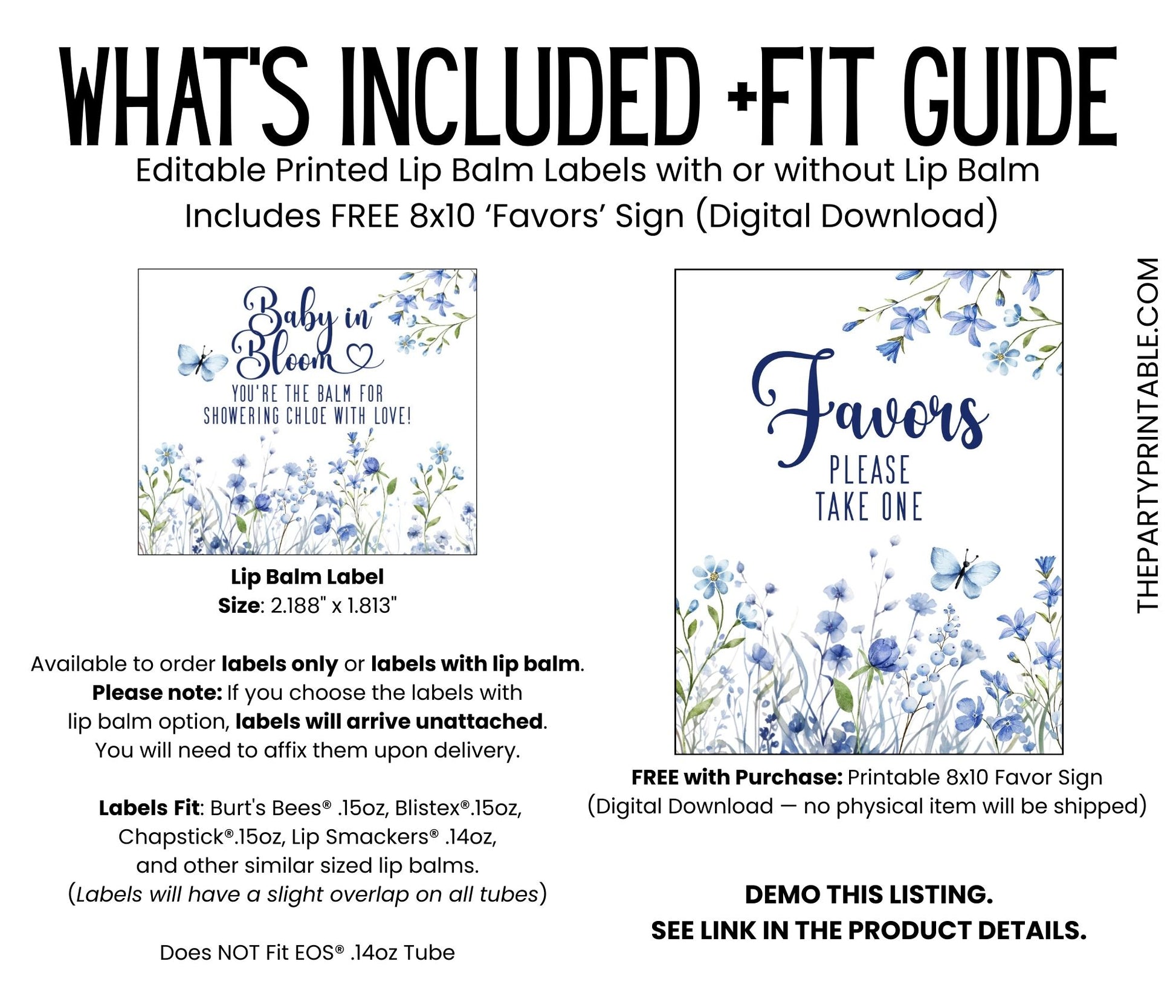 WHAT'S INCLUDED +FIT GUIDE

Editable Printed Lip Balm Labels with or without Lip Balm

Includes FREE 8x10 'Favors' Sign (Digital Download)

Baby in Bloom

YOU'RE THE BALM FOR SHOWERING CHLOE WITH LOVE!

Lip Balm Label
Size: 2.188" x 1.813"

Available to order labels only or labels with lip balm. Please note: If you choose the labels with lip balm option, labels will arrive unattached. You will need to affix them upon delivery.

Labels Fit: Burt's Bees® .15oz, Blistex®.15oz, Chapstick®.15oz, Lip Smackers® .14oz, and other similar sized lip balms. (Labels will have a slight overlap on all tubes)

Does NOT Fit EOS® .14oz Tube

Favors

PLEASE TAKE ONE

FREE with Purchase: Printable 8x10 Favor Sign (Digital Download — no physical item will be shipped)

DEMO THIS LISTING.
SEE LINK IN THE PRODUCT DETAILS.

THEPARTYPRINTABLE.COM